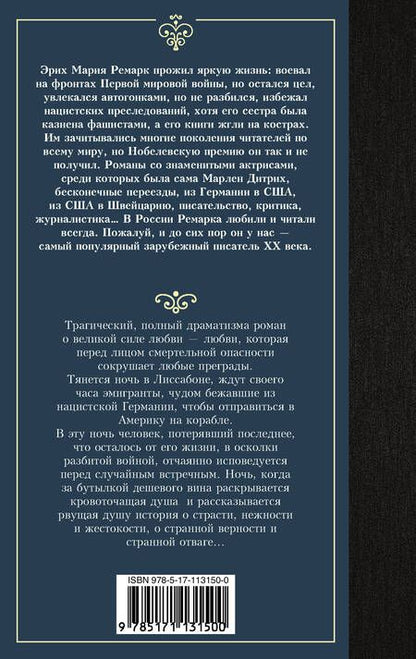 Эрих Мария Ремарк прожил яркую жизнь: воевал на фронтах Первой мировой войны, но остался цел, увлекался автогонками, но не разбился, избежал нацистских преследований, хотя его сестра была казнена фашистами, а его книги жгли на кострах. Им зачитывались многие поколения читателей по всему миру, но Нобелевскую премию он так и не получил. Романы со знаменитыми актрисами, среди которых была сама Марлен Дитрих, бесконечные переезды, из Германии в США, из США в Швейцарию, писательство, критика, журналистика… В России Ремарка любили и читали всегда. Пожалуй, и до сих пор он у нас — самый популярный зарубежный писатель XX века.

Трагический, полный драматизма роман о великой силе любви — любви, которая перед лицом смертельной опасности сокрушает любые преграды.

Тянется ночь в Лиссабоне, ждут своего часа эмигранты, чудом бежавшие из нацистской Германии, чтобы отправиться в Америку на корабле.

В эту ночь человек, потерявший последнее, что осталось от его жизни, в осколки разбитой войной, отчаянно исповедуется перед случайным встречным. Ночь, когда за бутылкой дешевого вина раскрывается кровоточащая душа и рассказывается рвущая душу история о страсти, нежности и жестокости, о странной верности и странной отваге…

ISBN 978-5-17-113150-0

9 785171 131500